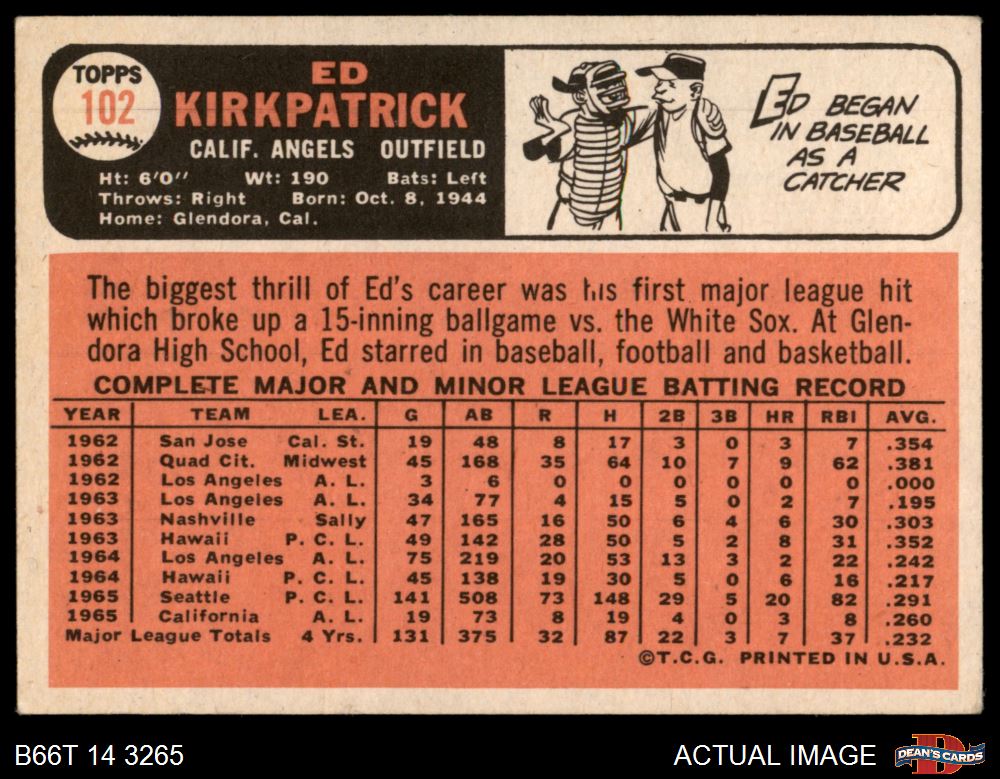 TOPPS
102

ED
KIRKPATRICK

CALIF. ANGELS OUTFIELD

Ht: 6'0" Wt: 190 Bats: Left
Throws: Right Born: Oct. 8, 1944
Home: Glendora, Cal.

ED BEGAN IN BASEBALL AS A CATCHER

The biggest thrill of Ed's career was his first major league hit which broke up a 15-inning ballgame vs. the White Sox. At Glendora High School, Ed starred in baseball, football and basketball.

COMPLETE MAJOR AND MINOR LEAGUE BATTING RECORD

| YEAR | TEAM | LEA. | G | AB | R | H | 2B | 3B | HR | RBI | AVG. |
|---|---|---|---|---|---|---|---|---|---|---|---|
| 1962 | San Jose | Cal. St. | 19 | 48 | 8 | 17 | 3 | 0 | 3 | 7 | .354 |
| 1962 | Quad Cit. | Midwest | 45 | 168 | 35 | 64 | 10 | 7 | 9 | 62 | .381 |
| 1962 | Los Angeles | A. L. | 3 | 6 | 0 | 0 | 0 | 0 | 0 | 0 | .000 |
| 1963 | Los Angeles | A. L. | 34 | 77 | 4 | 15 | 5 | 0 | 2 | 7 | .195 |
| 1963 | Nashville | Sally | 47 | 165 | 16 | 50 | 6 | 4 | 6 | 30 | .303 |
| 1963 | Hawaii | P. C. L. | 49 | 142 | 28 | 50 | 5 | 2 | 8 | 31 | .352 |
| 1964 | Los Angeles | A. L. | 75 | 219 | 20 | 53 | 13 | 3 | 2 | 22 | .242 |
| 1964 | Hawaii | P. C. L. | 45 | 138 | 19 | 30 | 5 | 0 | 6 | 16 | .217 |
| 1965 | Seattle | P. C. L. | 141 | 508 | 73 | 148 | 29 | 5 | 20 | 82 | .291 |
| 1965 | California | A. L. | 19 | 73 | 8 | 19 | 4 | 0 | 3 | 8 | .260 |
| Major League Totals | | 4 Yrs. | 131 | 375 | 32 | 87 | 22 | 3 | 7 | 37 | .232 |

©T.C.G. PRINTED IN U.S.A.

B66T 14 3265

ACTUAL IMAGE

DEAN'S CARDS